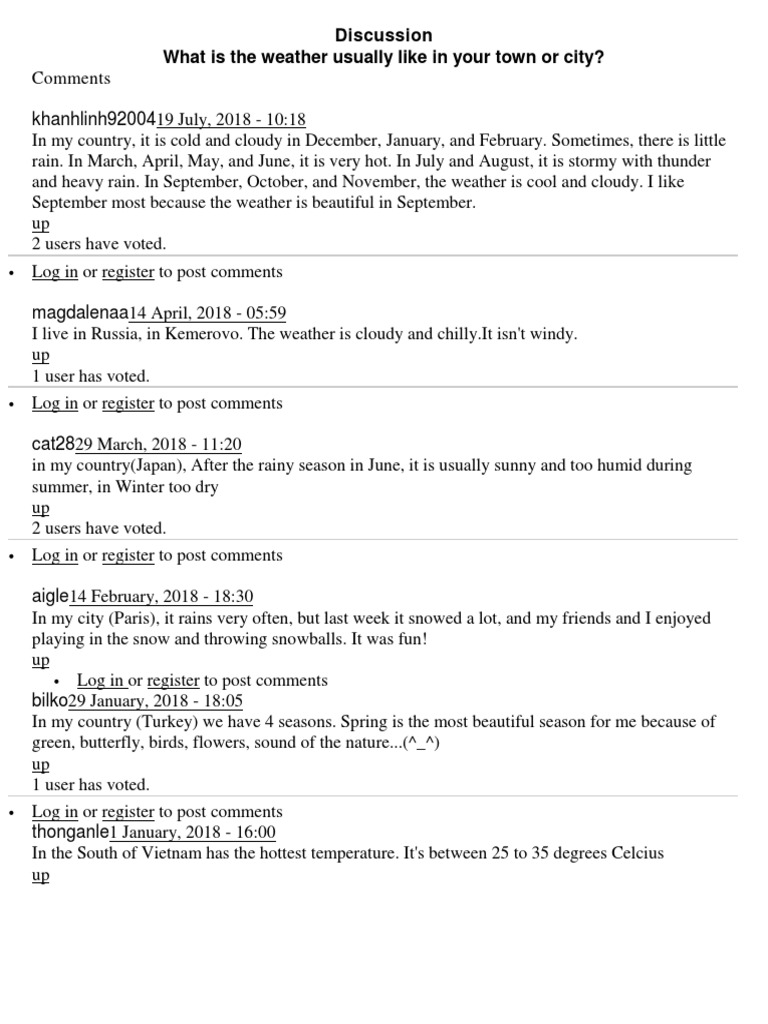 Discussion
What is the weather usually like in your town or city?
Comments

khanhlinh9200419 July, 2018 - 10:18
In my country, it is cold and cloudy in December, January, and February. Sometimes, there is little rain. In March, April, May, and June, it is very hot. In July and August, it is stormy with thunder and heavy rain. In September, October, and November, the weather is cool and cloudy. I like September most because the weather is beautiful in September.
up
2 users have voted.

• Log in or register to post comments

magdalenaa14 April, 2018 - 05:59
I live in Russia, in Kemerovo. The weather is cloudy and chilly.It isn't windy.
up
1 user has voted.

• Log in or register to post comments

cat2829 March, 2018 - 11:20
in my country(Japan), After the rainy season in June, it is usually sunny and too humid during summer, in Winter too dry
up
2 users have voted.

• Log in or register to post comments

aigle14 February, 2018 - 18:30
In my city (Paris), it rains very often, but last week it snowed a lot, and my friends and I enjoyed playing in the snow and throwing snowballs. It was fun!
up
• Log in or register to post comments
bilko29 January, 2018 - 18:05
In my country (Turkey) we have 4 seasons. Spring is the most beautiful season for me because of green, butterfly, birds, flowers, sound of the nature...(^_^)
up
1 user has voted.

• Log in or register to post comments
thonganle1 January, 2018 - 16:00
In the South of Vietnam has the hottest temperature. It's between 25 to 35 degrees Celcius
up